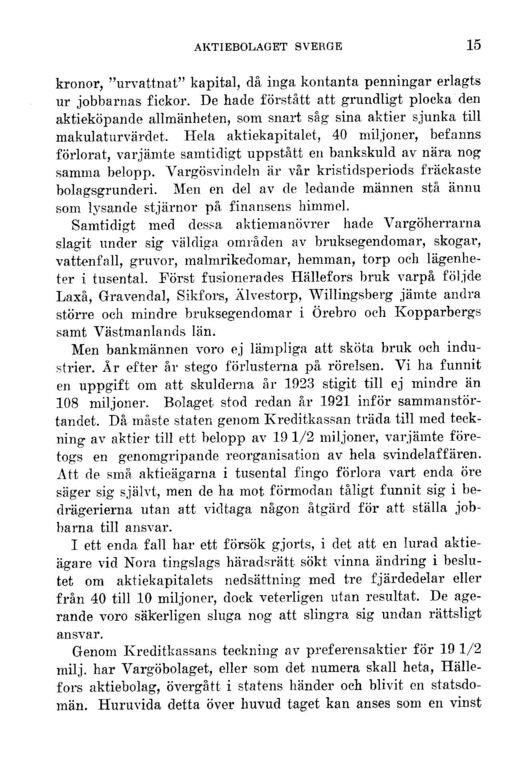 AKTIEBOLAGET SVERGE 15

kronor, "urvattnat" kapital, då inga kontanta penningar erlagts ur jobbarnas fickor. De hade förstått att grundligt plocka den aktieköpande allmänheten, som snart såg sina aktier sjunka till makulaturvärdet. Hela aktiekapitalet, 40 miljoner, befanns förlorat, varjämte samtidigt uppstått en bankskuld av nära nog samma belopp. Vargösvindeln är vår kristidsperiods fräckaste bolagsgrunderi. Men en del av de ledande männen stå ännu som lysande stjärnor på finansens himmel.

Samtidigt med dessa aktiemanövrer hade Vargöherrarna slagit under sig väldiga områden av bruksegendomar, skogar, vattenfall, gruvor, malmrikedomar, hemman, torp och lägenheter i tusental. Först fusionerades Hällefors bruk varpå följde Laxå, Gravendal, Sikfors, Älvestorp, Willingsberg jämte andra större och mindre bruksegendomar i Örebro och Kopparbergs samt Västmanlands län.

Men bankmännen voro ej lämpliga att sköta bruk och industrier. År efter år stego förlusterna på rörelsen. Vi ha funnit en uppgift om att skulderna år 1923 stigit till ej mindre än 108 miljoner. Bolaget stod redan år 1921 inför sammanstörtandet. Då måste staten genom Kreditkassan träda till med teckning av aktier till ett belopp av 19 1/2 miljoner, varjämte företogs en genomgripande reorganisation av hela svindelaffären. Att de små aktieägarna i tusental fingo förlora vart enda öre säger sig självt, men de ha mot förmodan tåligt funnit sig i bedrägerierna utan att vidtaga någon åtgärd för att ställa jobbarna till ansvar.

I ett enda fall har ett försök gjorts, i det att en lurad aktieägare vid Nora tingslags häradsrätt sökt vinna ändring i beslutet om aktiekapitalets nedsättning med tre fjärdedelar eller från 40 till 10 miljoner, dock veterligen utan resultat. De agerande voro säkerligen sluga nog att slingra sig undan rättsligt ansvar.

Genom Kreditkassans teckning av preferensaktier för 19 1/2 milj. har Vargöbolaget, eller som det numera skall heta, Hällefors aktiebolag, övergått i statens händer och blivit en statsdomän. Huruvida detta över huvud taget kan anses som en vinst